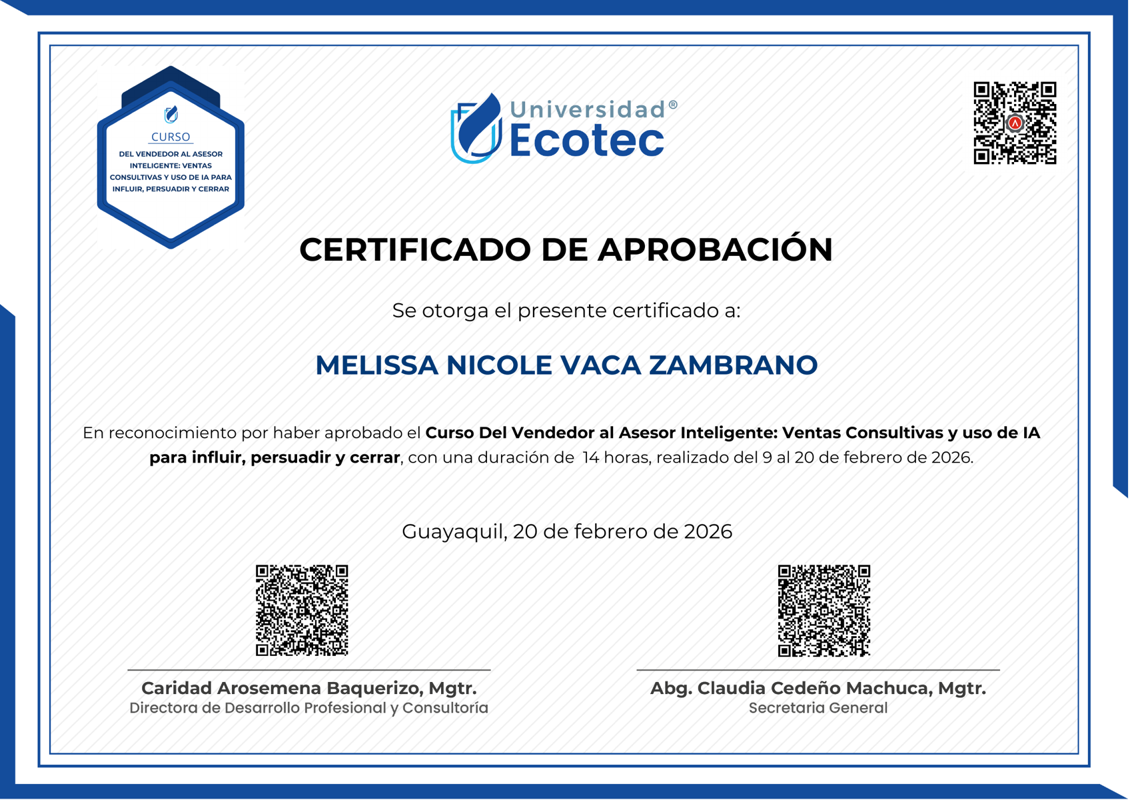 CURSO

DEL VENDEDOR AL ASESOR INTELIGENTE: VENTAS CONSULTIVAS Y USO DE IA PARA INFLUIR, PERSUADIR Y CERRAR

Universidad®
Ecotec

CERTIFICADO DE APROBACIÓN

Se otorga el presente certificado a:

MELISSA NICOLE VACA ZAMBRANO

En reconocimiento por haber aprobado el Curso Del Vendedor al Asesor Inteligente: Ventas Consultivas y uso de IA para influir, persuadir y cerrar, con una duración de 14 horas, realizado del 9 al 20 de febrero de 2026.

Guayaquil, 20 de febrero de 2026

Caridad Arosemena Baquerizo, Mgtr.
Directora de Desarrollo Profesional y Consultoría

Abg. Claudia Cedeño Machuca, Mgtr.
Secretaria General